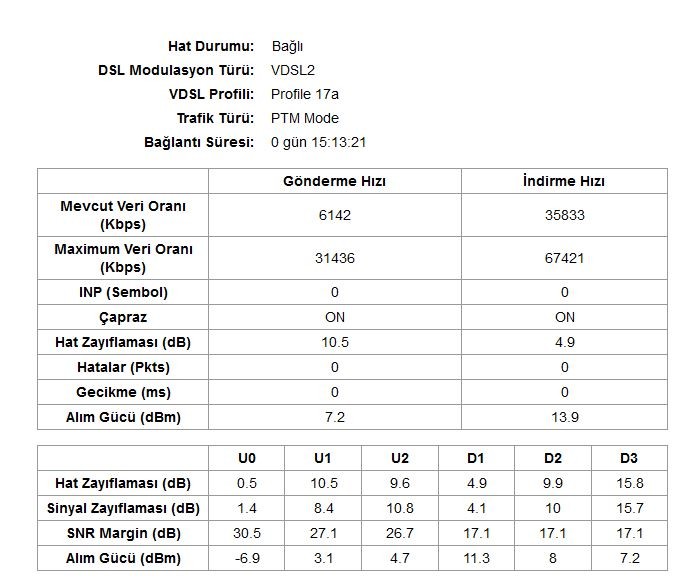 Hat Durumu: Bağlı
DSL Modulasyon Türü: VDSL2
VDSL Profili: Profile 17a
Trafik Türü: PTM Mode
Bağlantı Süresi: 0 gün 15:13:21

| | Gönderme Hızı | İndirme Hızı |
|---|---|---|
| Mevcut Veri Oranı (Kbps) | 6142 | 35833 |
| Maximum Veri Oranı (Kbps) | 31436 | 67421 |
| INP (Sembol) | 0 | 0 |
| Çapraz | ON | ON |
| Hat Zayıflaması (dB) | 10.5 | 4.9 |
| Hatalar (Pkts) | 0 | 0 |
| Gecikme (ms) | 0 | 0 |
| Alım Gücü (dBm) | 7.2 | 13.9 |

| | U0 | U1 | U2 | D1 | D2 | D3 |
|---|---|---|---|---|---|---|
| Hat Zayıflaması (dB) | 0.5 | 10.5 | 9.6 | 4.9 | 9.9 | 15.8 |
| Sinyal Zayıflaması (dB) | 1.4 | 8.4 | 10.8 | 4.1 | 10 | 15.7 |
| SNR Margin (dB) | 30.5 | 27.1 | 26.7 | 17.1 | 17.1 | 17.1 |
| Alım Gücü (dBm) | -6.9 | 3.1 | 4.7 | 11.3 | 8 | 7.2 |